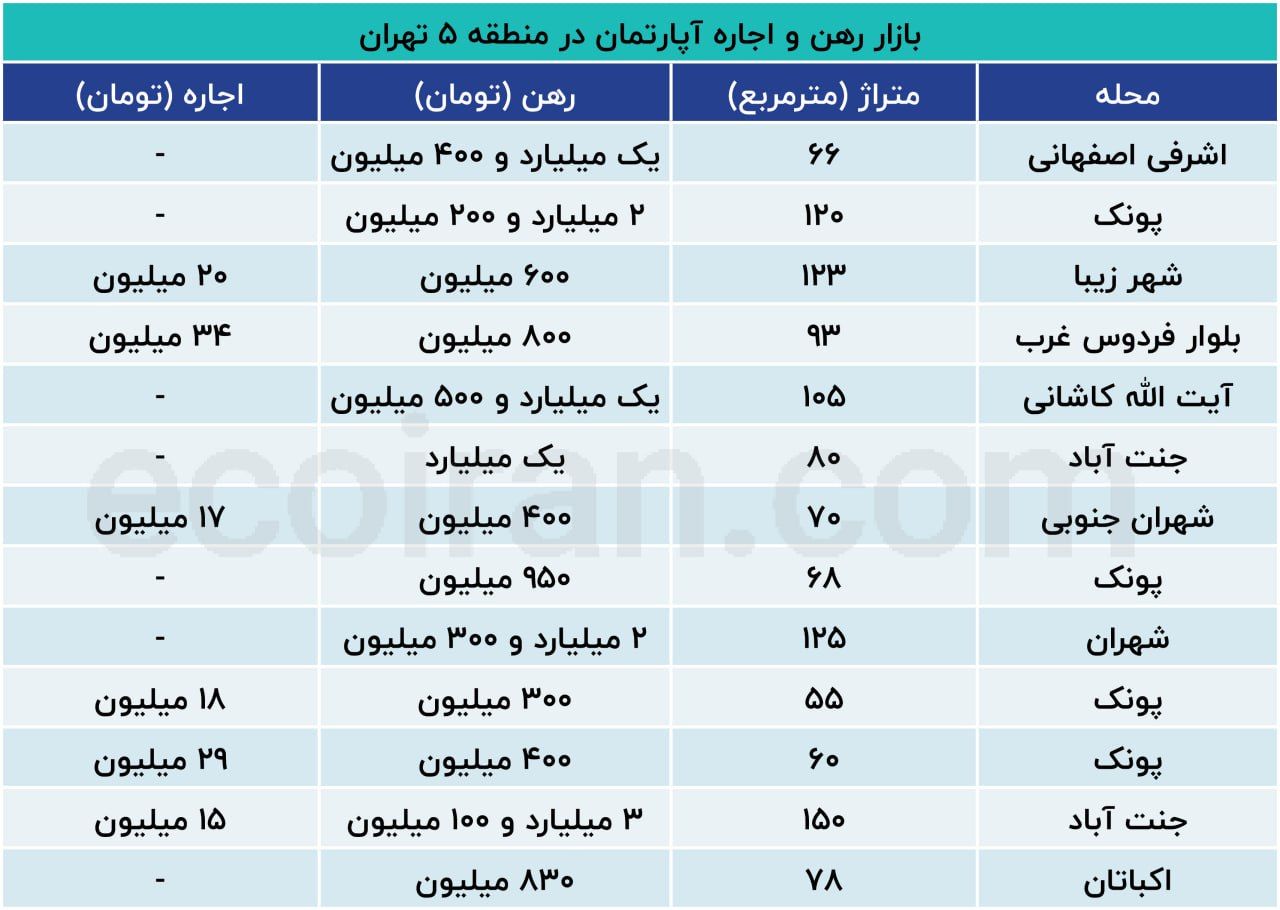 بازار رهن و اجاره آپارتمان در منطقه ۵ تهران

| محله | متراژ (مترمربع) | رهن (تومان) | اجاره (تومان) |
|---|---|---|---|
| اشرفی اصفهانی | ۶۶ | یک میلیارد و ۴۰۰ میلیون | - |
| پونک | ۱۲۰ | ۲ میلیارد و ۲۰۰ میلیون | - |
| شهر زیبا | ۱۲۳ | ۶۰۰ میلیون | ۲۰ میلیون |
| بلوار فردوس غرب | ۹۳ | ۸۰۰ میلیون | ۳۴ میلیون |
| آیت الله کاشانی | ۱۰۵ | یک میلیارد و ۵۰۰ میلیون | - |
| جنت آباد | ۸۰ | یک میلیارد | - |
| شهران جنوبی | ۷۰ | ۴۰۰ میلیون | ۱۷ میلیون |
| پونک | ۶۸ | ۹۵۰ میلیون | - |
| شهران | ۱۲۵ | ۲ میلیارد و ۳۰۰ میلیون | - |
| پونک | ۵۵ | ۳۰۰ میلیون | ۱۸ میلیون |
| پونک | ۶۰ | ۴۰۰ میلیون | ۲۹ میلیون |
| جنت آباد | ۱۵۰ | ۳ میلیارد و ۱۰۰ میلیون | ۱۵ میلیون |
| اکباتان | ۷۸ | ۸۳۰ میلیون | - |

ecoiran.com